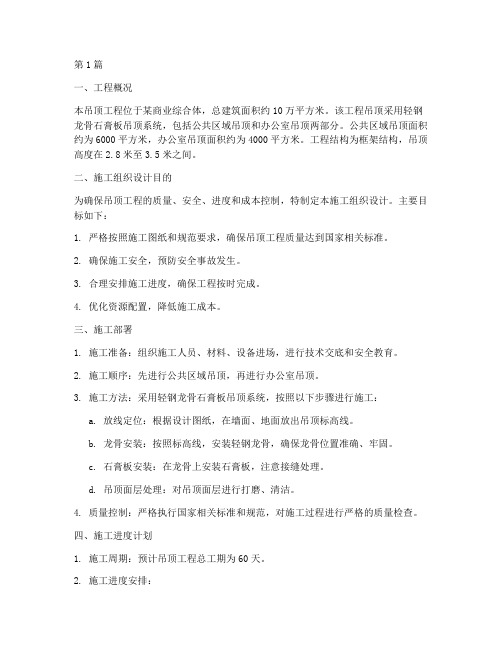 第1篇

一、工程概况

本吊顶工程位于某商业综合体，总建筑面积约10万平方米。该工程吊顶采用轻钢龙骨石膏板吊顶系统，包括公共区域吊顶和办公室吊顶两部分。公共区域吊顶面积约为6000平方米，办公室吊顶面积约为4000平方米。工程结构为框架结构，吊顶高度在2.8米至3.5米之间。

二、施工组织设计目的

为确保吊顶工程的质量、安全、进度和成本控制，特制定本施工组织设计。主要目标如下：

1. 严格按照施工图纸和规范要求，确保吊顶工程质量达到国家相关标准。

2. 确保施工安全，预防安全事故发生。

3. 合理安排施工进度，确保工程按时完成。

4. 优化资源配置，降低施工成本。

三、施工部署

1. 施工准备：组织施工人员、材料、设备进场，进行技术交底和安全教育。

2. 施工顺序：先进行公共区域吊顶，再进行办公室吊顶。

3. 施工方法：采用轻钢龙骨石膏板吊顶系统，按照以下步骤进行施工：

a. 放线定位：根据设计图纸，在墙面、地面放出吊顶标高线。

b. 龙骨安装：按照标高线，安装轻钢龙骨，确保龙骨位置准确、牢固。

c. 石膏板安装：在龙骨上安装石膏板，注意接缝处理。

d. 吊顶面层处理：对吊顶面层进行打磨、清洁。

4. 质量控制：严格执行国家相关标准和规范，对施工过程进行严格的质量检查。

四、施工进度计划

1. 施工周期：预计吊顶工程总工期为60天。

2. 施工进度安排：